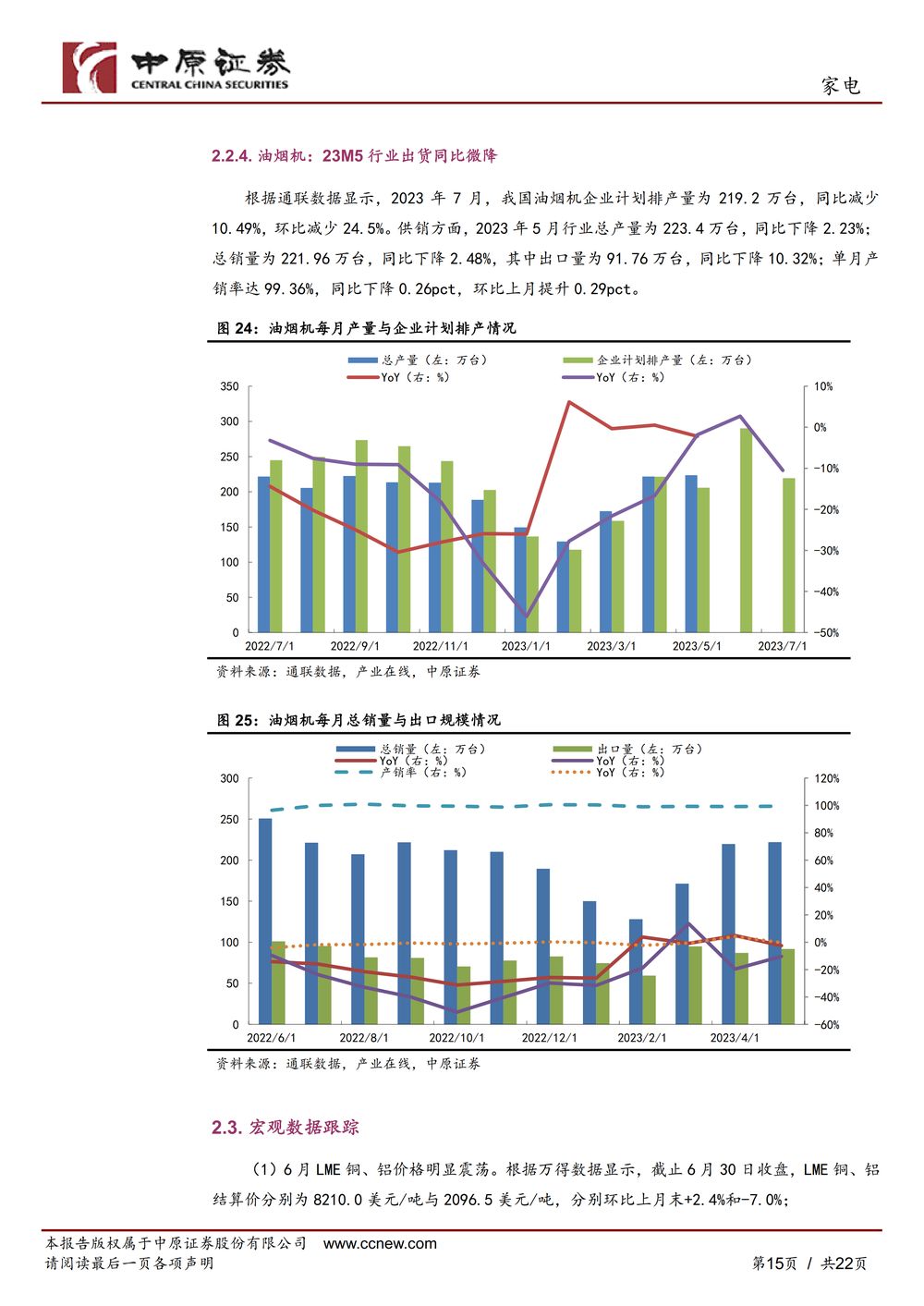 中原证券
CENTRAL CHINA SECURITIES

家电

2.2.4. 油烟机：23M5 行业出货同比微降

根据通联数据显示，2023 年 7 月，我国油烟机企业计划排产量为 219.2 万台，同比减少 10.49%，环比减少 24.5%。供销方面，2023 年 5 月行业总产量为 223.4 万台，同比下降 2.23%；总销量为 221.96 万台，同比下降 2.48%，其中出口量为 91.76 万台，同比下降 10.32%；单月产销率达 99.36%，同比下降 0.26pct，环比上月提升 0.29pct。

图 24：油烟机每月产量与企业计划排产情况

总产量（左：万台） 企业计划排产量（左：万台） YoY（右：%） YoY（右：%）

350 300 250 200 150 100 50 0

10% 0% -10% -20% -30% -40% -50%

2022/7/1 2022/9/1 2022/11/1 2023/1/1 2023/3/1 2023/5/1 2023/7/1

资料来源：通联数据，产业在线，中原证券

图 25：油烟机每月总销量与出口规模情况

总销量（左：万台） 出口量（左：万台） YoY（右：%） YoY（右：%） 产销率（右：%） YoY（右：%）

300 250 200 150 100 50 0

120% 100% 80% 60% 40% 20% 0% -20% -40% -60%

2022/6/1 2022/8/1 2022/10/1 2022/12/1 2023/2/1 2023/4/1

资料来源：通联数据，产业在线，中原证券

2.3. 宏观数据跟踪

（1）6 月 LME 铜、铝价格明显震荡。根据万得数据显示，截止 6 月 30 日收盘，LME 铜、铝结算价分别为 8210.0 美元/吨与 2096.5 美元/吨，分别环比上月末+2.4%和-7.0%；

本报告版权属于中原证券股份有限公司 www.ccnew.com
请阅读最后一页各项声明

第15页 / 共22页